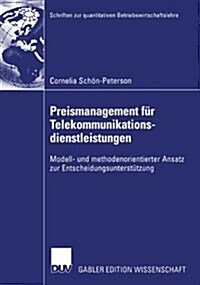 Schriften zur quantitativen Betriebswirtschaftslehre

Cornelia Schön-Peterson

Preismanagement für Telekommunikationsdienstleistungen

Modell- und methodenorientierter Ansatz zur Entscheidungsunterstützung

DUV

GABLER EDITION WISSENSCHAFT